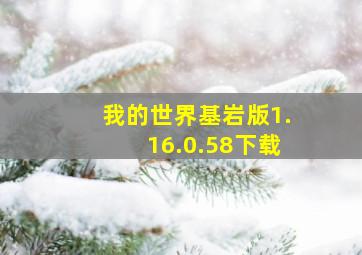 我的世界基岩版1.16.0.58下载